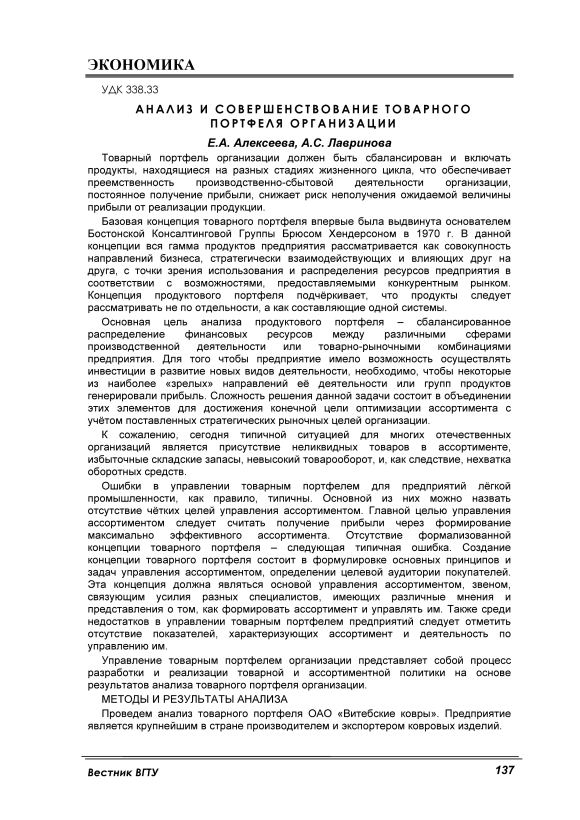 ЭКОНОМИКА

УДК 338.33

АНАЛИЗ И СОВЕРШЕНСТВОВАНИЕ ТОВАРНОГО ПОРТФЕЛЯ ОРГАНИЗАЦИИ

Е.А. Алексеева, А.С. Лавринова

Товарный портфель организации должен быть сбалансирован и включать продукты, находящиеся на разных стадиях жизненного цикла, что обеспечивает преемственность производственно-сбытовой деятельности организации, постоянное получение прибыли, снижает риск неполучения ожидаемой величины прибыли от реализации продукции.

Базовая концепция товарного портфеля впервые была выдвинута основателем Бостонской Консалтинговой Группы Брюсом Хендерсоном в 1970 г. В данной концепции вся гамма продуктов предприятия рассматривается как совокупность направлений бизнеса, стратегически взаимодействующих и влияющих друг на друга, с точки зрения использования и распределения ресурсов предприятия в соответствии с возможностями, предоставляемыми конкурентным рынком. Концепция продуктового портфеля подчёркивает, что продукты следует рассматривать не по отдельности, а как составляющие одной системы.

Основная цель анализа продуктового портфеля – сбалансированное распределение финансовых ресурсов между различными сферами производственной деятельности или товарно-рыночными комбинациями предприятия. Для того чтобы предприятие имело возможность осуществлять инвестиции в развитие новых видов деятельности, необходимо, чтобы некоторые из наиболее «зрелых» направлений её деятельности или групп продуктов генерировали прибыль. Сложность решения данной задачи состоит в объединении этих элементов для достижения конечной цели оптимизации ассортимента с учётом поставленных стратегических рыночных целей организации.

К сожалению, сегодня типичной ситуацией для многих отечественных организаций является присутствие неликвидных товаров в ассортименте, избыточные складские запасы, невысокий товарооборот, и, как следствие, нехватка оборотных средств.

Ошибки в управлении товарным портфелем для предприятий лёгкой промышленности, как правило, типичны. Основной из них можно назвать отсутствие чётких целей управления ассортиментом. Главной целью управления ассортиментом следует считать получение прибыли через формирование максимально эффективного ассортимента. Отсутствие формализованной концепции товарного портфеля – следующая типичная ошибка. Создание концепции товарного портфеля состоит в формулировке основных принципов и задач управления ассортиментом, определении целевой аудитории покупателей. Эта концепция должна являться основой управления ассортиментом, звеном, связующим усилия разных специалистов, имеющих различные мнения и представления о том, как формировать ассортимент и управлять им. Также среди недостатков в управлении товарным портфелем предприятий следует отметить отсутствие показателей, характеризующих ассортимент и деятельность по управлению им.

Управление товарным портфелем организации представляет собой процесс разработки и реализации товарной и ассортиментной политики на основе результатов анализа товарного портфеля организации.

МЕТОДЫ И РЕЗУЛЬТАТЫ АНАЛИЗА

Проведем анализ товарного портфеля ОАО «Витебские ковры». Предприятие является крупнейшим в стране производителем и экспортером ковровых изделий.

Вестник ВГТУ

137